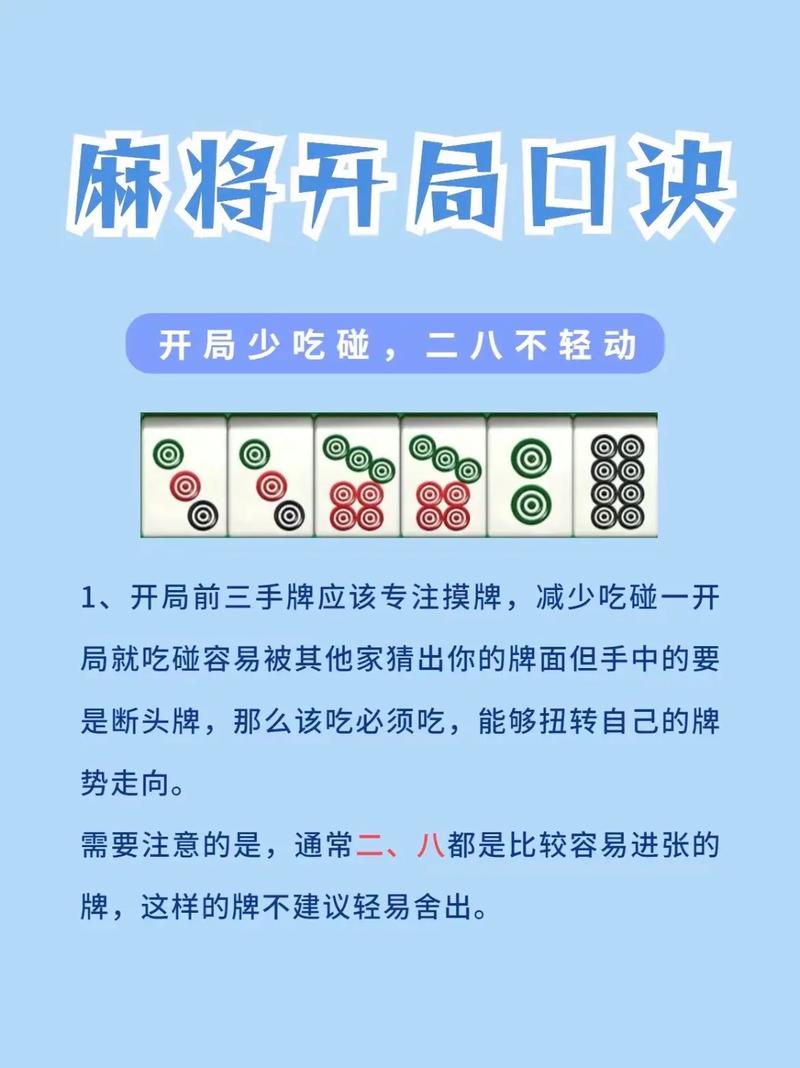 麻将开局口诀

开局少吃碰，二八不轻动

1、开局前三手牌应该专注摸牌，减少吃碰一开局就吃碰容易被其他家猜出你的牌面但手中的要是断头牌，那么该吃必须吃，能够扭转自己的牌势走向。
需要注意的是，通常二、八都是比较容易进张的牌，这样的牌不建议轻易舍出。